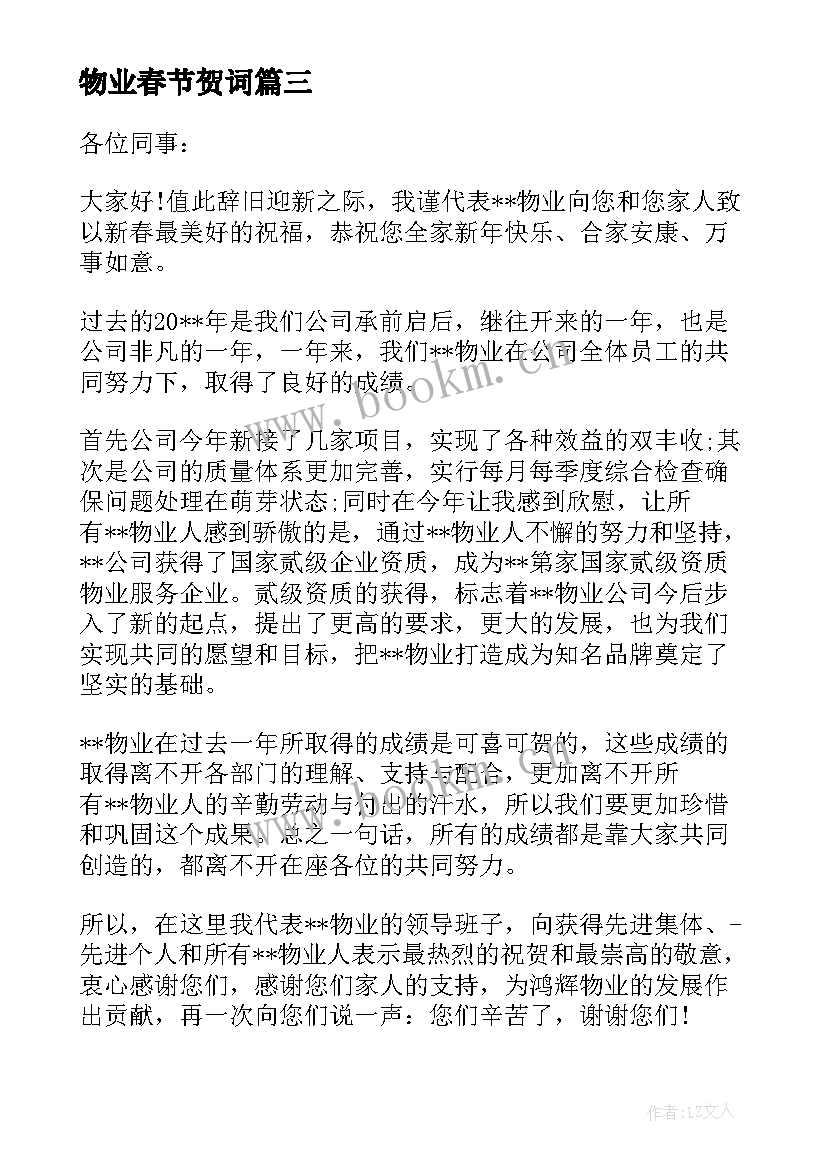 物业春节贺词篇三

各位同事：

大家好!值此辞旧迎新之际，我谨代表**物业向您和您家人致以新春最美好的祝福，恭祝您全家新年快乐、合家安康、万事如意。

过去的20**年是我们公司承前启后，继往开来的一年，也是公司非凡的一年，一年来，我们**物业在公司全体员工的共同努力下，取得了良好的成绩。

首先公司今年新接了几家项目，实现了各种效益的双丰收;其次是公司的质量体系更加完善，实行每月每季度综合检查确保问题处理在萌芽状态;同时在今年让我感到欣慰，让所有**物业人感到骄傲的是，通过**物业人不懈的努力和坚持，**公司获得了国家贰级企业资质，成为**第家国家贰级资质物业服务企业。贰级资质的获得，标志着**物业公司今后步入了新的起点，提出了更高的要求，更大的发展，也为我们实现共同的愿望和目标，把**物业打造成为知名品牌奠定了坚实的基础。

**物业在过去一年所取得的成绩是可喜可贺的，这些成绩的取得离不开各部门的理解、支持与配合，更加离不开所有**物业人的辛勤劳动与付出的汗水，所以我们要更加珍惜和巩固这个成果。总之一句话，所有的成绩都是靠大家共同创造的，都离不开在座各位的共同努力。

所以，在这里我代表**物业的领导班子，向获得先进集体、-先进个人和所有**物业人表示最热烈的祝贺和最崇高的敬意，衷心感谢您们，感谢您们家人的支持，为鸿辉物业的发展作出贡献，再一次向您们说一声：您们辛苦了，谢谢您们!

www.bookm.cn

作者：LZ文人